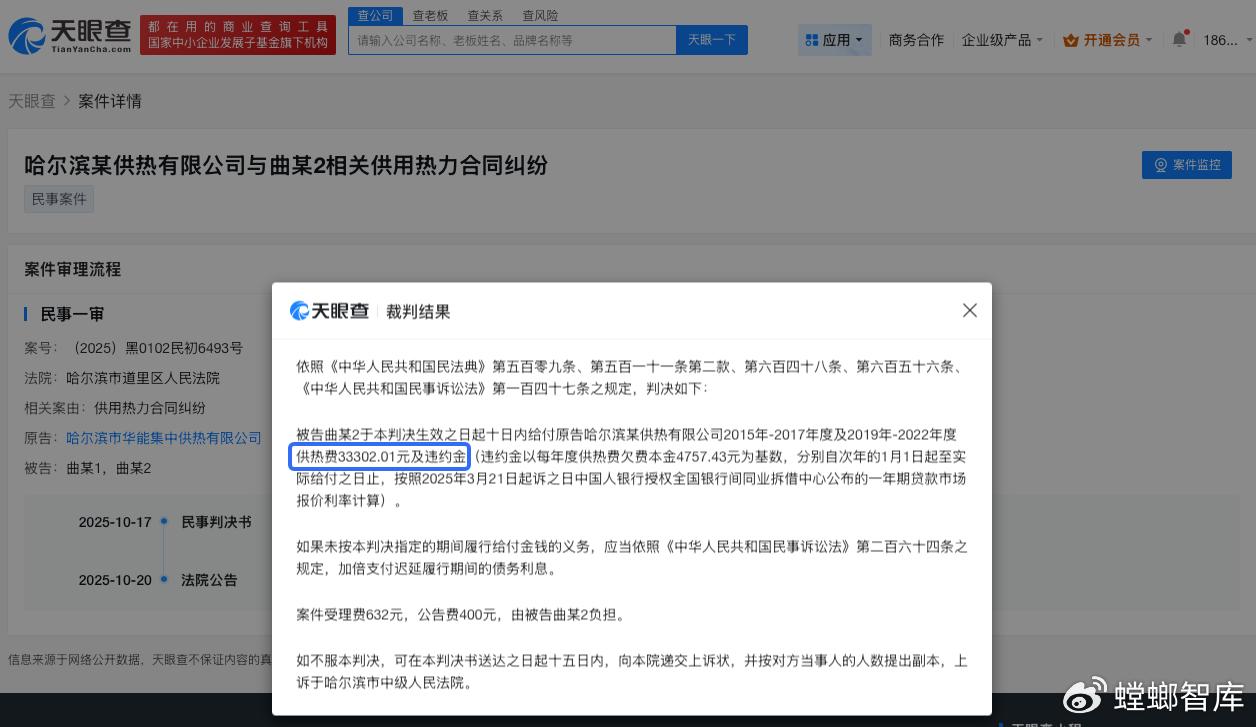 天眼查 TianYanCha.com 都在用的商业查询工具 国家中小企业发展子基金旗下机构

查公司 查老板 查关系 查风险

请输入公司名称、老板姓名、品牌名称等 天眼一下

应用 商务合作 企业级产品 开通会员 186...

天眼查 > 案件详情

哈尔滨某供热有限公司与曲某2相关供用热力合同纠纷

民事案件

案件监控

案件审理流程

民事一审

案号：（2025）黑0102民初6493号

法院：哈尔滨市道里区人民法院

相关案由：供用热力合同纠纷

原告：哈尔滨市华能集中供热有限公司

被告：曲某1，曲某2

2025-10-17 民事判决书

2025-10-20 法院公告

信息来源于网络公开数据，天眼查不保证内容的真

天眼查 裁判结果

依照《中华人民共和国民法典》第五百零九条、第五百一十一条第二款、第六百四十八条、第六百五十六条、《中华人民共和国民事诉讼法》第一百四十七条之规定，判决如下：

被告曲某2于本判决生效之日起十日内给付原告哈尔滨某供热有限公司2015年-2017年度及2019年-2022年度供热费33302.01元及违约金（违约金以每年度供热费欠费本金4757.43元为基数，分别自次年的1月1日起至实际给付之日止，按照2025年3月21日起诉之日中国人银行授权全国银行间同业拆借中心公布的一年期贷款市场报价利率计算）。

如果未按本判决指定的期间履行给付金钱的义务，应当依照《中华人民共和国民事诉讼法》第二百六十四条之规定，加倍支付迟延履行期间的债务利息。

案件受理费632元，公告费400元，由被告曲某2负担。

如不服本判决，可在本判决书送达之日起十五日内，向本院递交上诉状，并按对方当事人的人数提出副本，上诉于哈尔滨市中级人民法院。

螳螂智库